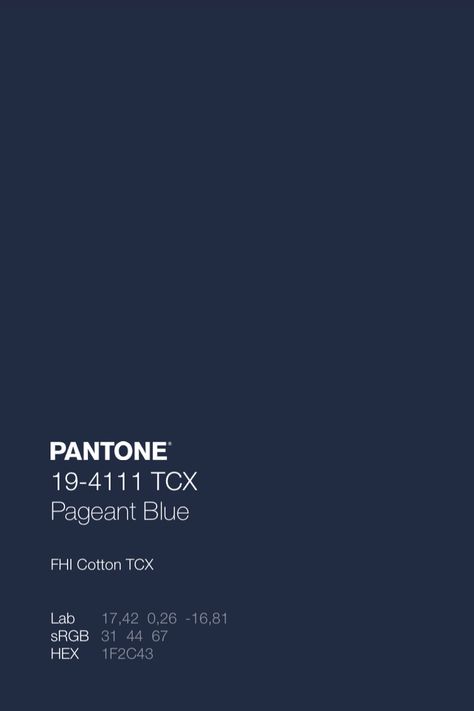 PANTONE®
19-4111 TCX
Pageant Blue

FHI Cotton TCX

Lab 17,42 0,26 -16,81
sRGB 31 44 67
HEX 1F2C43